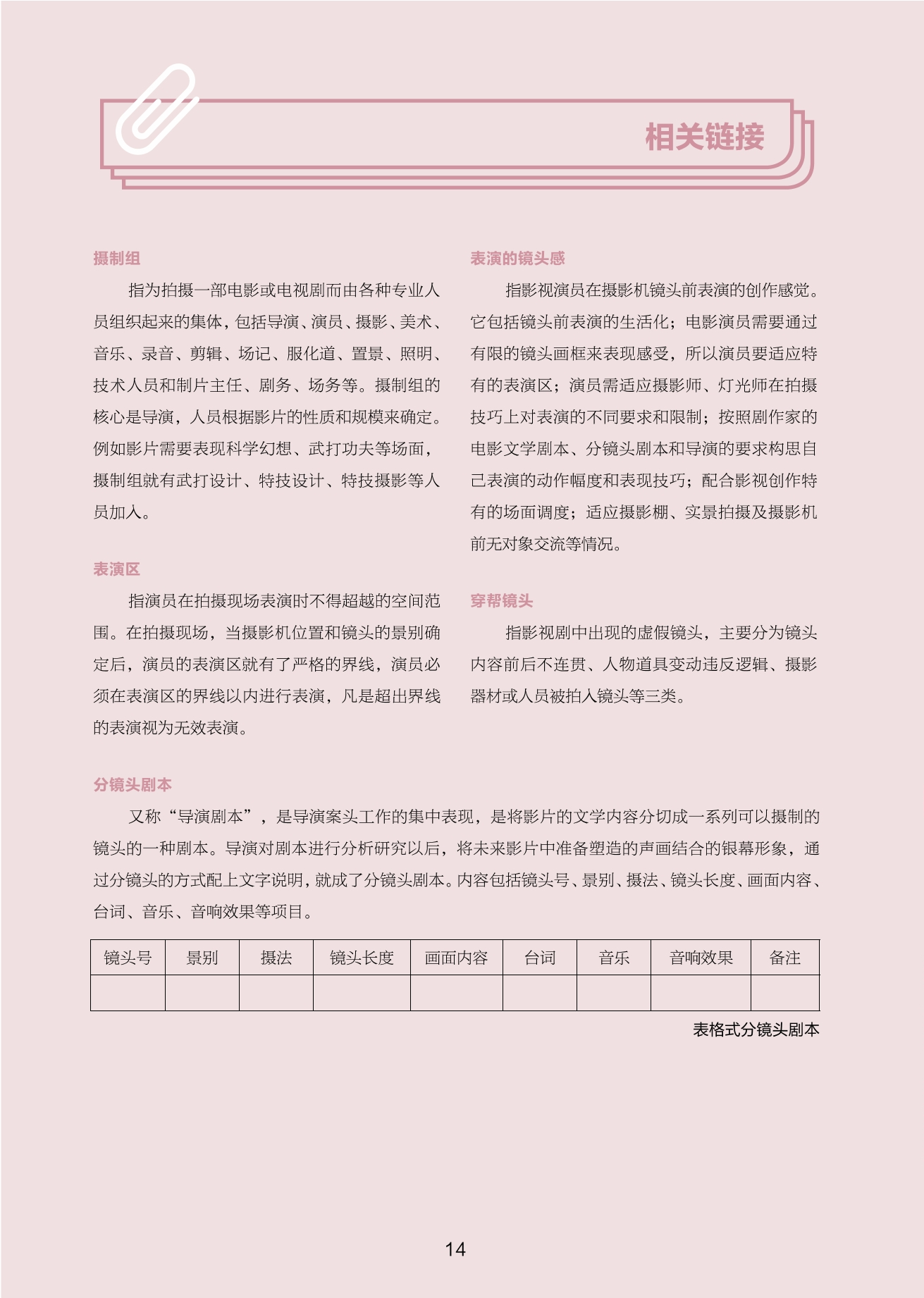 相关链接

摄制组

指为拍摄一部电影或电视剧而由各种专业人员组织起来的集体，包括导演、演员、摄影、美术、音乐、录音、剪辑、场记、服化道、置景、照明、技术人员和制片主任、剧务、场务等。摄制组的核心是导演，人员根据影片的性质和规模来确定。例如影片需要表现科学幻想、武打功夫等场面，摄制组就有武打设计、特技设计、特技摄影等人员加入。

表演区

指演员在拍摄现场表演时不得超越的空间范围。在拍摄现场，当摄影机位置和镜头的景别确定后，演员的表演区就有了严格的界线，演员必须在表演区的界线以内进行表演，凡是超出界线的表演视为无效表演。

表演的镜头感

指影视演员在摄影机镜头前表演的创作感觉。它包括镜头前表演的生活化；电影演员需要通过有限的镜头画框来表现感受，所以演员要适应特有的表演区；演员需适应摄影师、灯光师在拍摄技巧上对表演的不同要求和限制；按照剧作家的电影文学剧本、分镜头剧本和导演的要求构思自己表演的动作幅度和表现技巧；配合影视创作特有的场面调度；适应摄影棚、实景拍摄及摄影机前无对象交流等情况。

穿帮镜头

指影视剧中出现的虚假镜头，主要分为镜头内容前后不连贯、人物道具变动违反逻辑、摄影器材或人员被拍入镜头等三类。

分镜头剧本

又称“导演剧本”，是导演案头工作的集中表现，是将影片的文学内容分切成一系列可以摄制的镜头的一种剧本。导演对剧本进行分析研究以后，将未来影片中准备塑造的声画结合的银幕形象，通过分镜头的方式配上文字说明，就成了分镜头剧本。内容包括镜头号、景别、摄法、镜头长度、画面内容、台词、音乐、音响效果等项目。

| 镜头号 | 景别 | 摄法 | 镜头长度 | 画面内容 | 台词 | 音乐 | 音响效果 | 备注 |
|---|---|---|---|---|---|---|---|---|
| | | | | | | | | |

表格式分镜头剧本

14